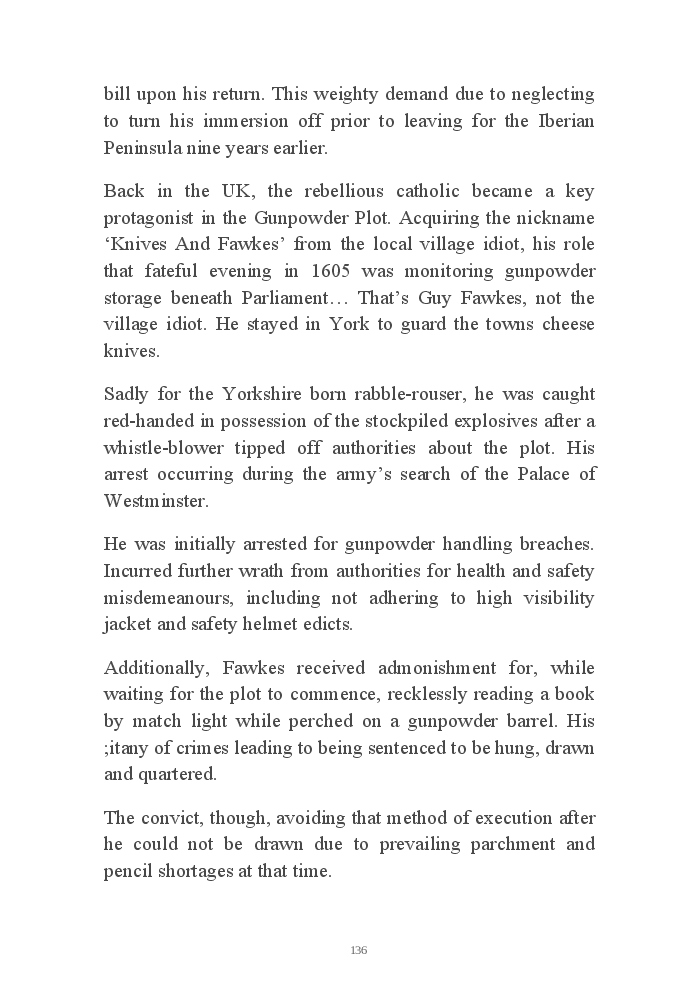 bill upon his return. This weighty demand due to neglecting to turn his immersion off prior to leaving for the Iberian Peninsula nine years earlier.

Back in the UK, the rebellious catholic became a key protagonist in the Gunpowder Plot. Acquiring the nickname ‘Knives And Fawkes’ from the local village idiot, his role that fateful evening in 1605 was monitoring gunpowder storage beneath Parliament… That’s Guy Fawkes, not the village idiot. He stayed in York to guard the towns cheese knives.

Sadly for the Yorkshire born rabble-rouser, he was caught red-handed in possession of the stockpiled explosives after a whistle-blower tipped off authorities about the plot. His arrest occurring during the army’s search of the Palace of Westminster.

He was initially arrested for gunpowder handling breaches. Incurred further wrath from authorities for health and safety misdemeanours, including not adhering to high visibility jacket and safety helmet edicts.

Additionally, Fawkes received admonishment for, while waiting for the plot to commence, recklessly reading a book by match light while perched on a gunpowder barrel. His ;itany of crimes leading to being sentenced to be hung, drawn and quartered.

The convict, though, avoiding that method of execution after he could not be drawn due to prevailing parchment and pencil shortages at that time.

136